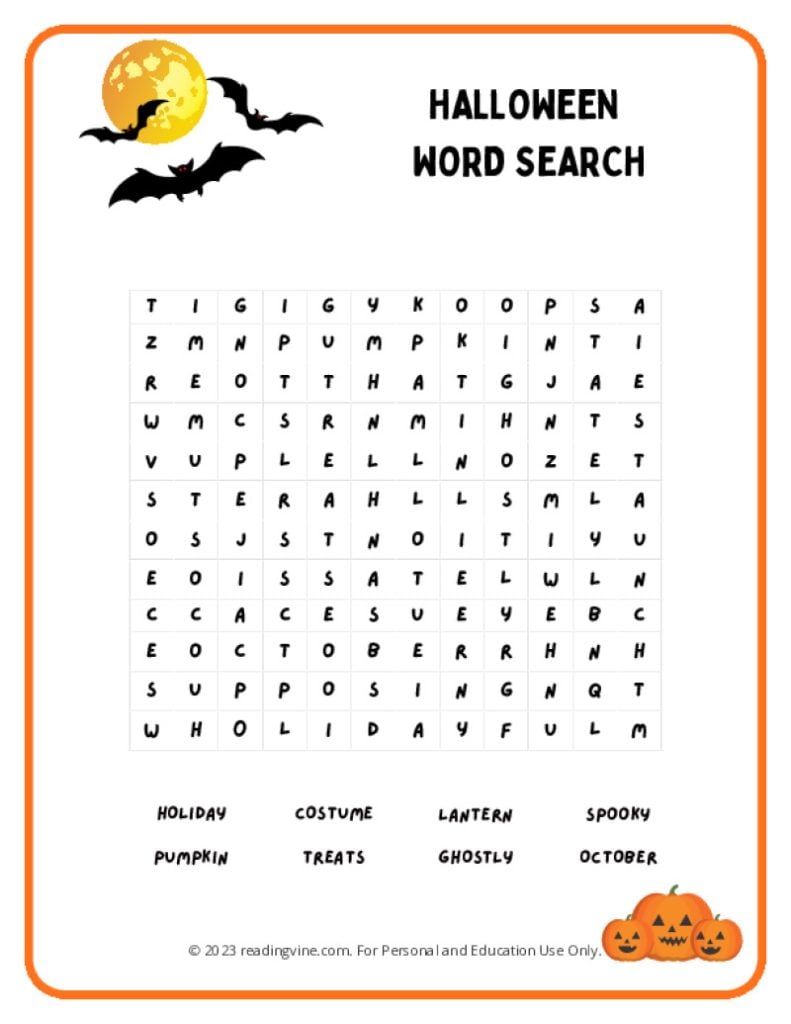 HALLOWEEN
WORD SEARCH

| T | I | G | I | G | Y | K | O | O | P | S | A |
|---|---|---|---|---|---|---|---|---|---|---|---|
| Z | M | N | P | U | M | P | K | I | N | T | I |
| R | E | O | T | T | H | A | T | G | J | A | E |
| W | M | C | S | R | N | M | I | H | N | T | S |
| V | U | P | L | E | L | L | N | O | Z | E | T |
| S | T | E | R | A | H | L | L | S | M | L | A |
| O | S | J | S | T | N | O | I | T | I | Y | U |
| E | O | I | S | S | A | T | E | L | W | L | N |
| C | C | A | C | E | S | U | E | Y | E | B | C |
| E | O | C | T | O | B | E | R | R | H | N | H |
| S | U | P | P | O | S | I | N | G | N | Q | T |
| W | H | O | L | I | D | A | Y | F | U | L | M |

HOLIDAY COSTUME LANTERN SPOOKY
PUMPKIN TREATS GHOSTLY OCTOBER

© 2023 readingvine.com. For Personal and Education Use Only.